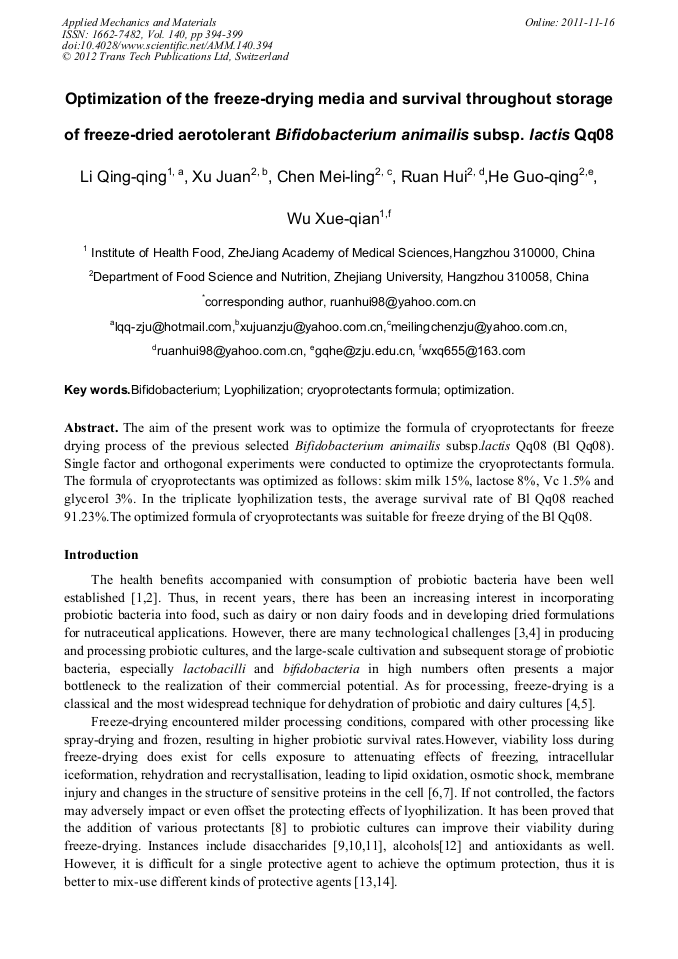 Applied Mechanics and Materials
ISSN: 1662-7482, Vol. 140, pp 394-399
doi:10.4028/www.scientific.net/AMM.140.394
© 2012 Trans Tech Publications Ltd, Switzerland

Online: 2011-11-16

Optimization of the freeze-drying media and survival throughout storage of freeze-dried aerotolerant Bifidobacterium animailis subsp. lactis Qq08

Li Qing-qing$^{1, a}$, Xu Juan$^{2, b}$, Chen Mei-ling$^{2, c}$, Ruan Hui$^{2, d}$,He Guo-qing$^{2,e}$, Wu Xue-qian$^{1,f}$

$^{1}$ Institute of Health Food, ZheJiang Academy of Medical Sciences,Hangzhou 310000, China

$^{2}$Department of Food Science and Nutrition, Zhejiang University, Hangzhou 310058, China

$^{*}$corresponding author, ruanhui98@yahoo.com.cn

$^{a}$lqq-zju@hotmail.com,$^{b}$xujuanzju@yahoo.com.cn,$^{c}$meilingchenzju@yahoo.com.cn,

$^{d}$ruanhui98@yahoo.com.cn, $^{e}$gqhe@zju.edu.cn, $^{f}$wxq655@163.com

Key words.Bifidobacterium; Lyophilization; cryoprotectants formula; optimization.

Abstract. The aim of the present work was to optimize the formula of cryoprotectants for freeze drying process of the previous selected Bifidobacterium animailis subsp.lactis Qq08 (Bl Qq08). Single factor and orthogonal experiments were conducted to optimize the cryoprotectants formula. The formula of cryoprotectants was optimized as follows: skim milk 15%, lactose 8%, Vc 1.5% and glycerol 3%. In the triplicate lyophilization tests, the average survival rate of Bl Qq08 reached 91.23%.The optimized formula of cryoprotectants was suitable for freeze drying of the Bl Qq08.

Introduction

The health benefits accompanied with consumption of probiotic bacteria have been well established [1,2]. Thus, in recent years, there has been an increasing interest in incorporating probiotic bacteria into food, such as dairy or non dairy foods and in developing dried formulations for nutraceutical applications. However, there are many technological challenges [3,4] in producing and processing probiotic cultures, and the large-scale cultivation and subsequent storage of probiotic bacteria, especially lactobacilli and bifidobacteria in high numbers often presents a major bottleneck to the realization of their commercial potential. As for processing, freeze-drying is a classical and the most widespread technique for dehydration of probiotic and dairy cultures [4,5].

Freeze-drying encountered milder processing conditions, compared with other processing like spray-drying and frozen, resulting in higher probiotic survival rates.However, viability loss during freeze-drying does exist for cells exposure to attenuating effects of freezing, intracellular iceformation, rehydration and recrystallisation, leading to lipid oxidation, osmotic shock, membrane injury and changes in the structure of sensitive proteins in the cell [6,7]. If not controlled, the factors may adversely impact or even offset the protecting effects of lyophilization. It has been proved that the addition of various protectants [8] to probiotic cultures can improve their viability during freeze-drying. Instances include disaccharides [9,10,11], alcohols[12] and antioxidants as well. However, it is difficult for a single protective agent to achieve the optimum protection, thus it is better to mix-use different kinds of protective agents [13,14].